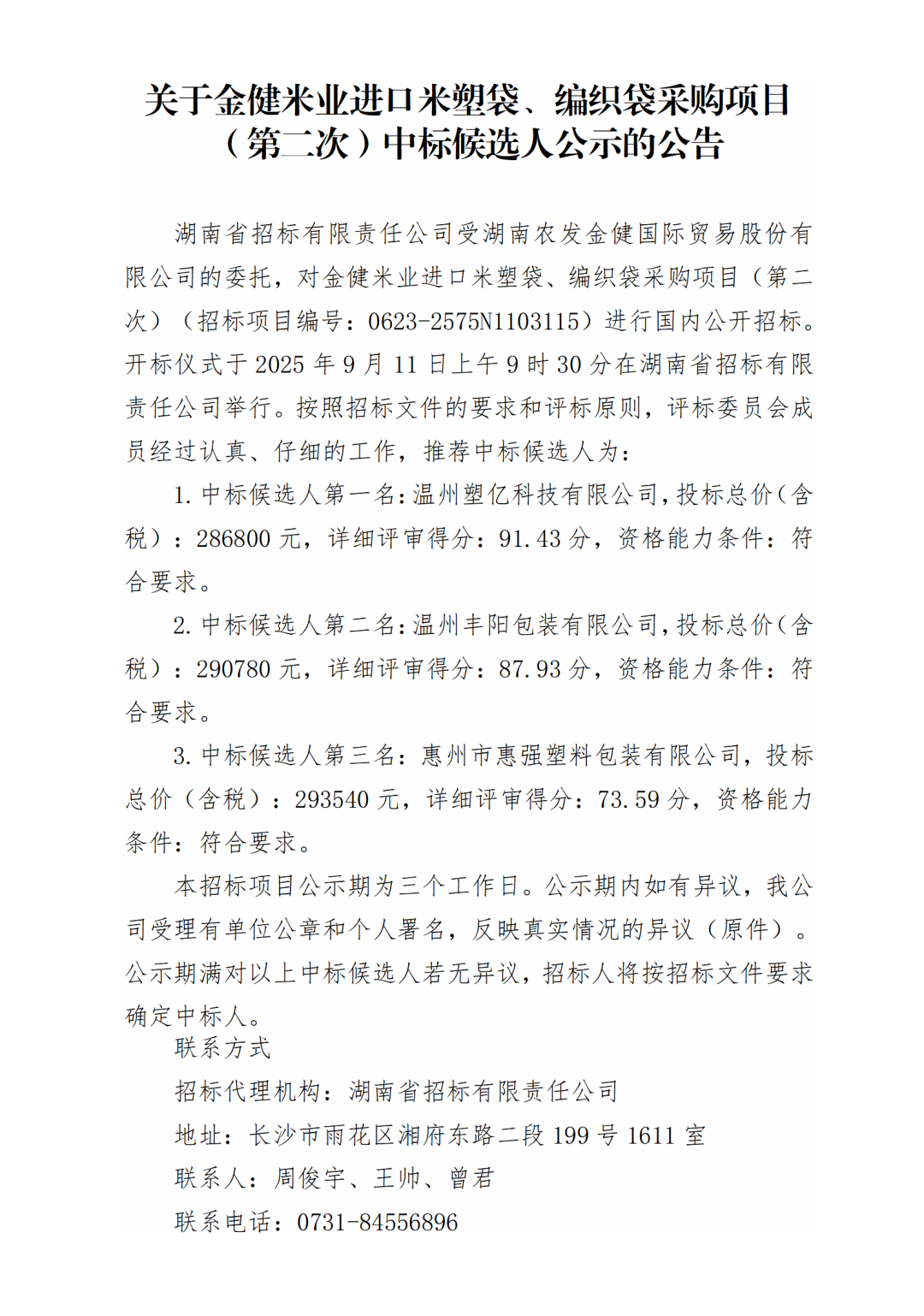 关于金健米业进口米塑袋、编织袋采购项目（第二次）中标候选人公示的公告

湖南省招标有限责任公司受湖南农发金健国际贸易股份有限公司的委托，对金健米业进口米塑袋、编织袋采购项目（第二次）（招标项目编号：0623-2575N1103115）进行国内公开招标。开标仪式于 2025 年 9 月 11 日上午 9 时 30 分在湖南省招标有限责任公司举行。按照招标文件的要求和评标原则，评标委员会成员经过认真、仔细的工作，推荐中标候选人为：

1. 中标候选人第一名：温州塑亿科技有限公司，投标总价（含税）：286800 元，详细评审得分：91.43 分，资格能力条件：符合要求。

2. 中标候选人第二名：温州丰阳包装有限公司，投标总价（含税）：290780 元，详细评审得分：87.93 分，资格能力条件：符合要求。

3. 中标候选人第三名：惠州市惠强塑料包装有限公司，投标总价（含税）：293540 元，详细评审得分：73.59 分，资格能力条件：符合要求。

本招标项目公示期为三个工作日。公示期内如有异议，我公司受理有单位公章和个人署名，反映真实情况的异议（原件）。公示期满对以上中标候选人若无异议，招标人将按招标文件要求确定中标人。

联系方式

招标代理机构：湖南省招标有限责任公司

地址：长沙市雨花区湘府东路二段 199 号 1611 室

联系人：周俊宇、王帅、曾君

联系电话：0731-84556896